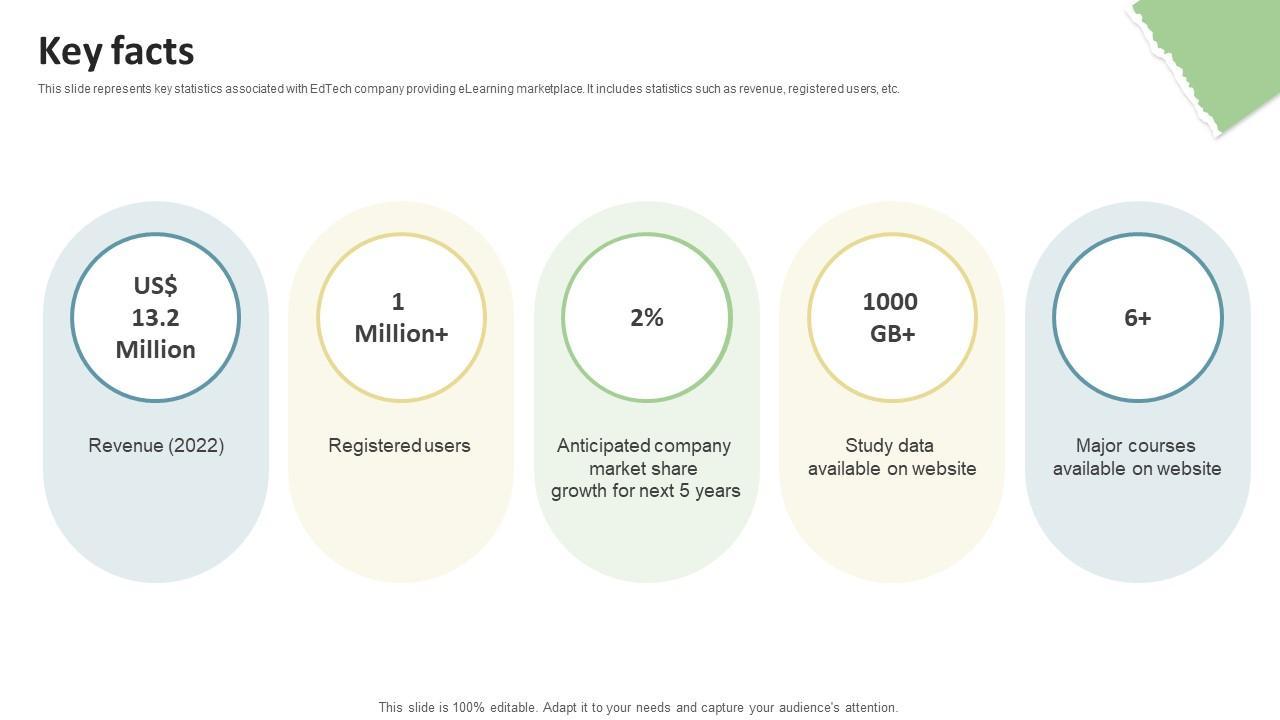 Key facts

This slide represents key statistics associated with EdTech company providing eLearning marketplace. It includes statistics such as revenue, registered users, etc.

US$
13.2
Million

Revenue (2022)

1
Million+

Registered users

2%

Anticipated company market share growth for next 5 years

1000
GB+

Study data available on website

6+

Major courses available on website

This slide is 100% editable. Adapt it to your needs and capture your audience's attention.